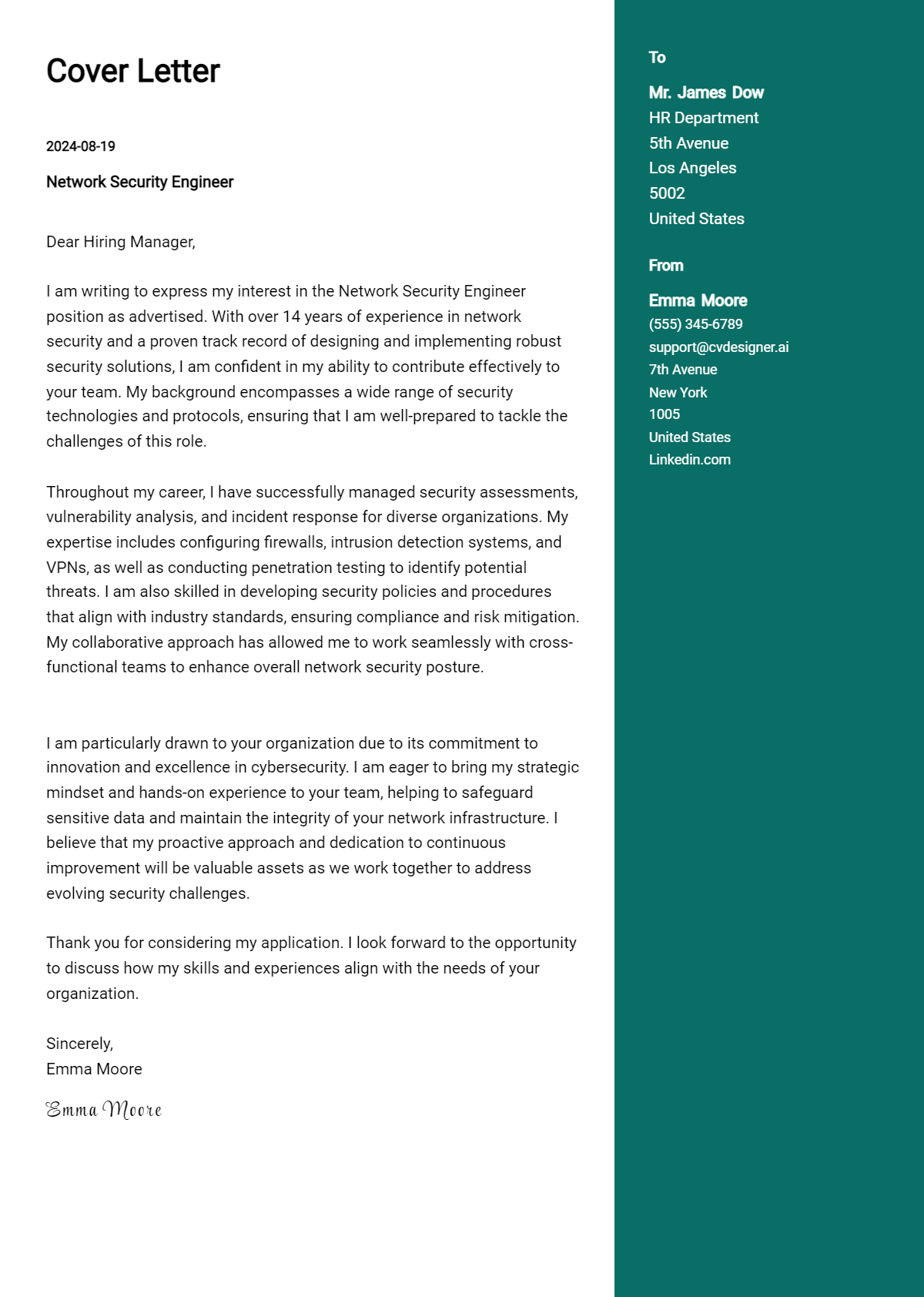 Cover Letter

2024-08-19

Network Security Engineer

Dear Hiring Manager,

I am writing to express my interest in the Network Security Engineer position as advertised. With over 14 years of experience in network security and a proven track record of designing and implementing robust security solutions, I am confident in my ability to contribute effectively to your team. My background encompasses a wide range of security technologies and protocols, ensuring that I am well-prepared to tackle the challenges of this role.

Throughout my career, I have successfully managed security assessments, vulnerability analysis, and incident response for diverse organizations. My expertise includes configuring firewalls, intrusion detection systems, and VPNs, as well as conducting penetration testing to identify potential threats. I am also skilled in developing security policies and procedures that align with industry standards, ensuring compliance and risk mitigation. My collaborative approach has allowed me to work seamlessly with cross-functional teams to enhance overall network security posture.

I am particularly drawn to your organization due to its commitment to innovation and excellence in cybersecurity. I am eager to bring my strategic mindset and hands-on experience to your team, helping to safeguard sensitive data and maintain the integrity of your network infrastructure. I believe that my proactive approach and dedication to continuous improvement will be valuable assets as we work together to address evolving security challenges.

Thank you for considering my application. I look forward to the opportunity to discuss how my skills and experiences align with the needs of your organization.

Sincerely,
Emma Moore

Emma Moore

To

Mr. James Dow
HR Department
5th Avenue
Los Angeles
5002
United States

From

Emma Moore
(555) 345-6789
support@cvdesigner.ai
7th Avenue
New York
1005
United States
Linkedin.com